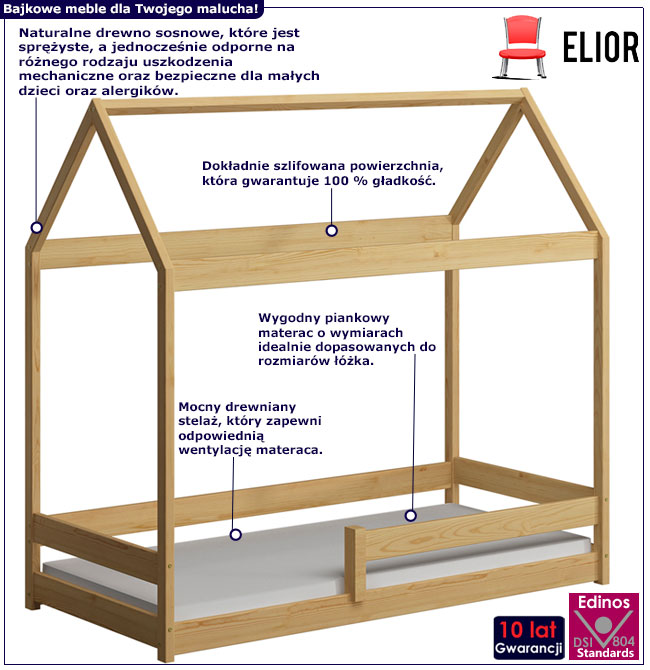 Bajkowe meble dla Twojego malucha!

ELIOR

Naturalne drewno sosnowe, które jest sprężyste, a jednocześnie odporne na różnego rodzaju uszkodzenia mechaniczne oraz bezpieczne dla małych dzieci oraz alergików.

Dokładnie szlifowana powierzchnia, która gwarantuje 100 % gładkość.

Wygodny piankowy materac o wymiarach idealnie dopasowanych do rozmiarów łóżka.

Mocny drewniany stelaż, który zapewni odpowiednią wentylację materaca.

10 lat Gwarancji

Edinos DSI 804 Standards